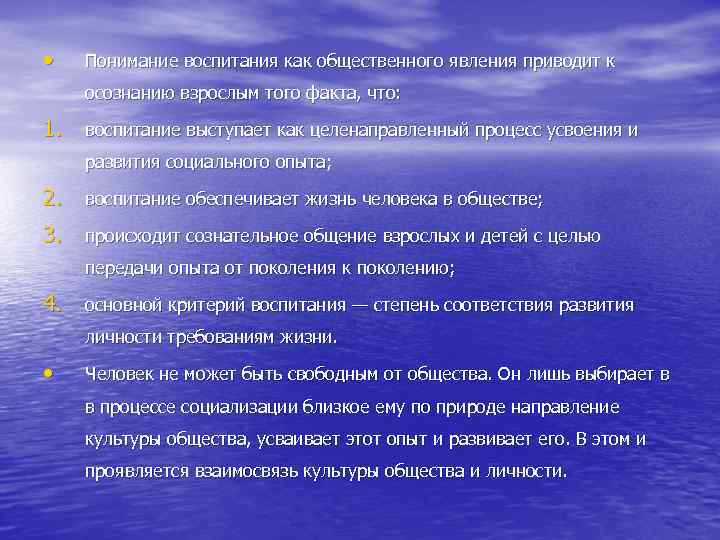 • Понимание воспитания как общественного явления приводит к осознанию взрослым того факта, что:

1. воспитание выступает как целенаправленный процесс усвоения и развития социального опыта;

2. воспитание обеспечивает жизнь человека в обществе;

3. происходит сознательное общение взрослых и детей с целью передачи опыта от поколения к поколению;

4. основной критерий воспитания — степень соответствия развития личности требованиям жизни.

• Человек не может быть свободным от общества. Он лишь выбирает в в процессе социализации близкое ему по природе направление культуры общества, усваивает этот опыт и развивает его. В этом и проявляется взаимосвязь культуры общества и личности.